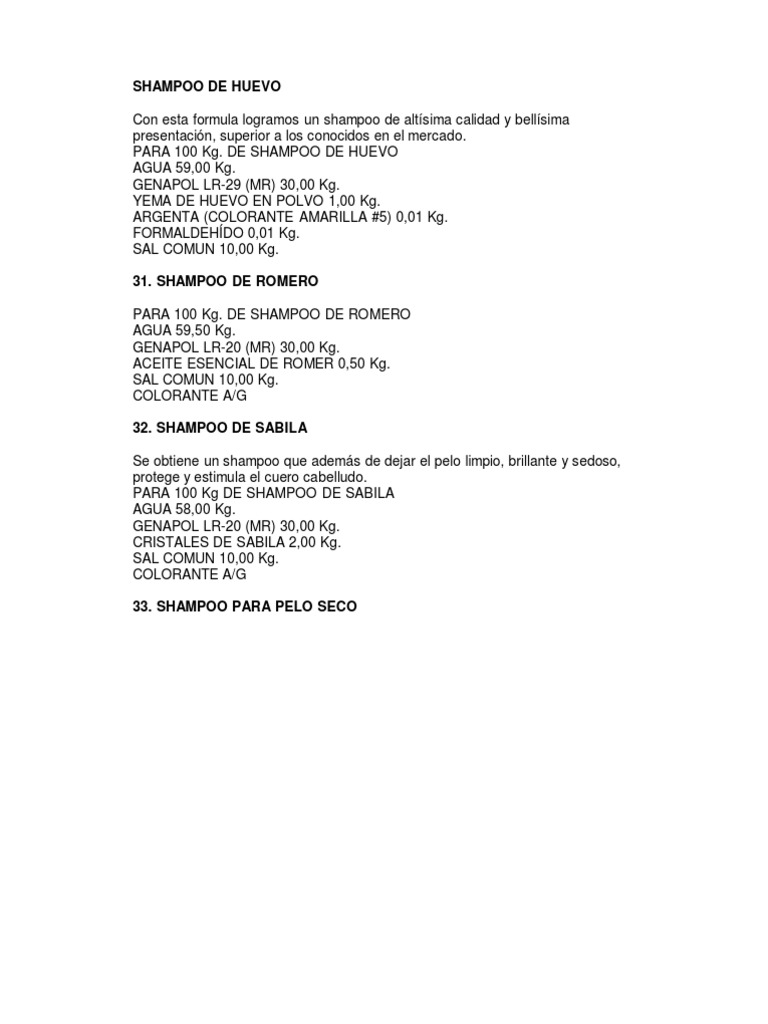 SHAMPOO DE HUEVO

Con esta formula logramos un shampoo de altísima calidad y bellísima presentación, superior a los conocidos en el mercado.
PARA 100 Kg. DE SHAMPOO DE HUEVO
AGUA 59,00 Kg.
GENAPOL LR-29 (MR) 30,00 Kg.
YEMA DE HUEVO EN POLVO 1,00 Kg.
ARGENTA (COLORANTE AMARILLA #5) 0,01 Kg.
FORMALDEHÍDO 0,01 Kg.
SAL COMUN 10,00 Kg.

31. SHAMPOO DE ROMERO

PARA 100 Kg. DE SHAMPOO DE ROMERO
AGUA 59,50 Kg.
GENAPOL LR-20 (MR) 30,00 Kg.
ACEITE ESENCIAL DE ROMER 0,50 Kg.
SAL COMUN 10,00 Kg.
COLORANTE A/G

32. SHAMPOO DE SABILA

Se obtiene un shampoo que además de dejar el pelo limpio, brillante y sedoso, protege y estimula el cuero cabelludo.
PARA 100 Kg DE SHAMPOO DE SABILA
AGUA 58,00 Kg.
GENAPOL LR-20 (MR) 30,00 Kg.
CRISTALES DE SABILA 2,00 Kg.
SAL COMUN 10,00 Kg.
COLORANTE A/G

33. SHAMPOO PARA PELO SECO